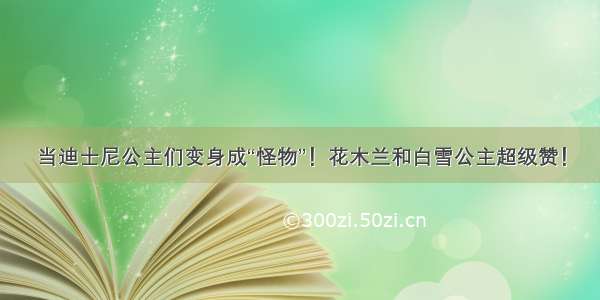 当迪士尼公主们变身成“怪物”！花木兰和白雪公主超级赞！

©300zi.50zi.cn